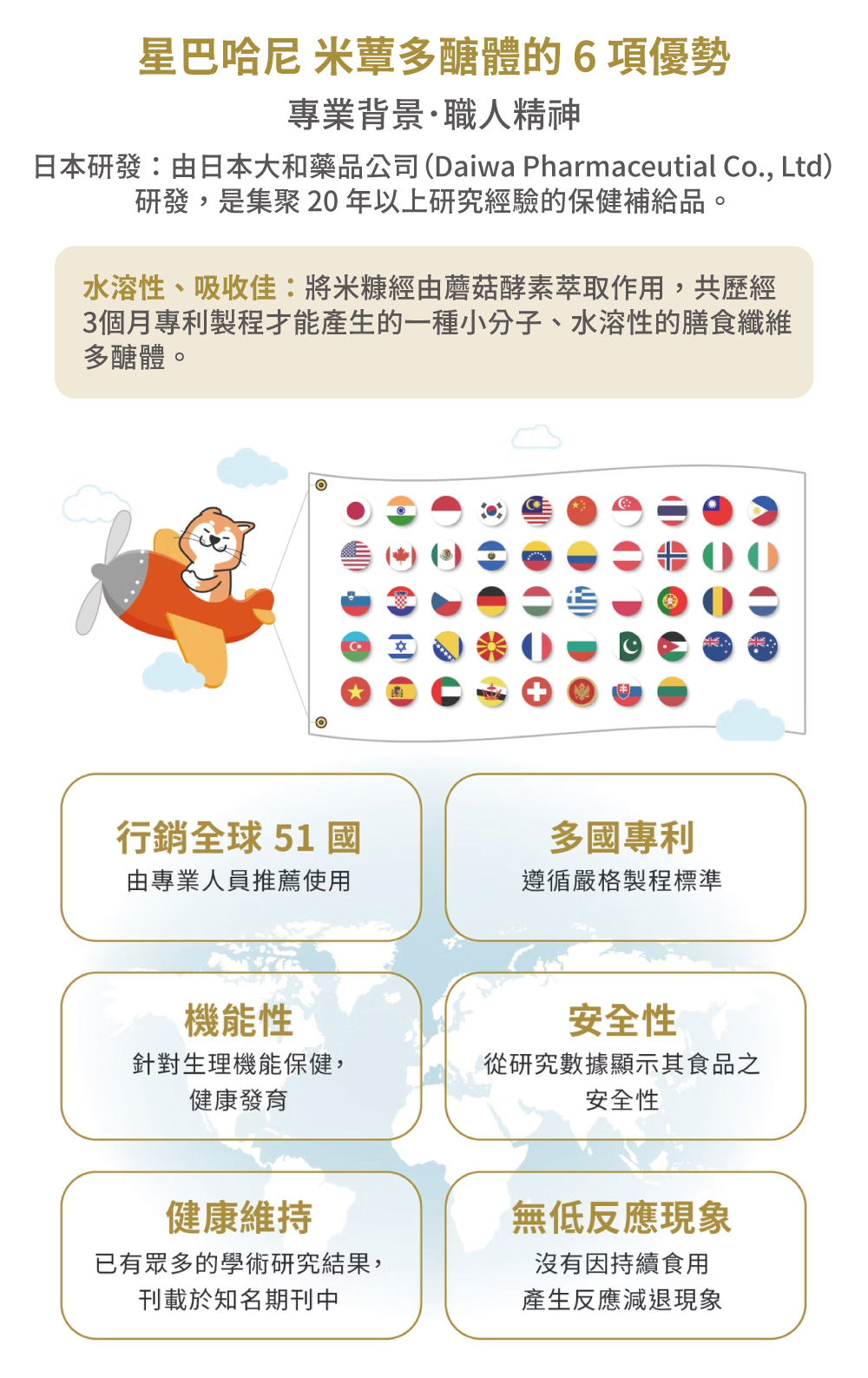 星巴哈尼 米蕈多醣體的6項優勢

專業背景·職人精神

日本研發：由日本大和藥品公司(Daiwa Pharmaceutial Co., Ltd)研發，是集聚20年以上研究經驗的保健補給品。

水溶性、吸收佳：將米糠經由蘑菇酵素萃取作用，共歷經3個月專利製程才能產生的一種小分子、水溶性的膳食纖維多醣體。

行銷全球51國
由專業人員推薦使用

多國專利
遵循嚴格製程標準

機能性
針對生理機能保健，
健康發育

安全性
從研究數據顯示其食品之
安全性

健康維持
已有眾多的學術研究結果，
刊載於知名期刊中

無低反應現象
沒有因持續食用
產生反應減退現象